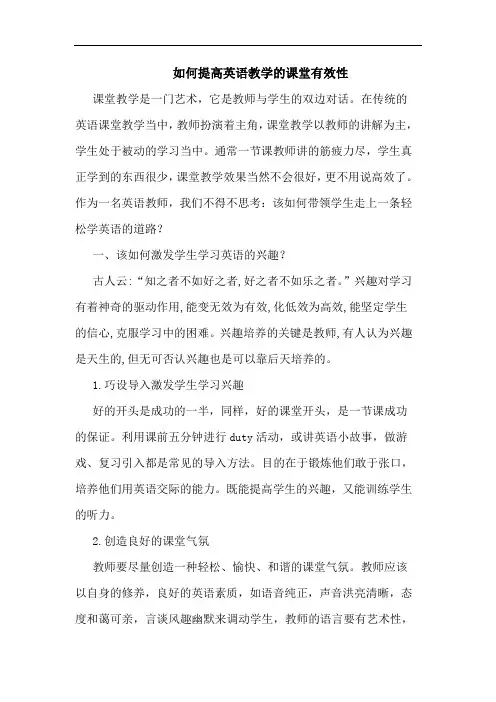 如何提高英语教学的课堂有效性

课堂教学是一门艺术，它是教师与学生的双边对话。在传统的英语课堂教学当中，教师扮演着主角，课堂教学以教师的讲解为主，学生处于被动的学习当中。通常一节课教师讲的筋疲力尽，学生真正学到的东西很少，课堂教学效果当然不会很好，更不用说高效了。作为一名英语教师，我们不得不思考：该如何带领学生走上一条轻松学英语的道路？

一、该如何激发学生学习英语的兴趣？

古人云:“知之者不如好之者,好之者不如乐之者。”兴趣对学习有着神奇的驱动作用,能变无效为有效,化低效为高效,能坚定学生的信心,克服学习中的困难。兴趣培养的关键是教师,有人认为兴趣是天生的,但无可否认兴趣也是可以靠后天培养的。

1.巧设导入激发学生学习兴趣

好的开头是成功的一半，同样，好的课堂开头，是一节课成功的保证。利用课前五分钟进行 duty 活动，或讲英语小故事，做游戏、复习引入都是常见的导入方法。目的在于锻炼他们敢于张口，培养他们用英语交际的能力。既能提高学生的兴趣，又能训练学生的听力。

2.创造良好的课堂气氛

教师要尽量创造一种轻松、愉快、和谐的课堂气氛。教师应该以自身的修养，良好的英语素质，如语音纯正，声音洪亮清晰，态度和蔼可亲，言谈风趣幽默来调动学生，教师的语言要有艺术性，